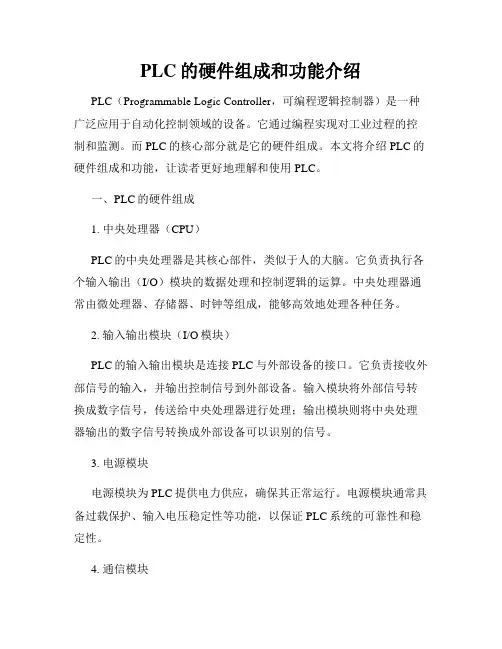 PLC 的硬件组成和功能介绍

PLC（Programmable Logic Controller，可编程逻辑控制器）是一种广泛应用于自动化控制领域的设备。它通过编程实现对工业过程的控制和监测。而 PLC 的核心部分就是它的硬件组成。本文将介绍 PLC 的硬件组成和功能，让读者更好地理解和使用 PLC。

一、PLC 的硬件组成

1. 中央处理器（CPU）

PLC 的中央处理器是其核心部件，类似于人的大脑。它负责执行各个输入输出（I/O）模块的数据处理和控制逻辑的运算。中央处理器通常由微处理器、存储器、时钟等组成，能够高效地处理各种任务。

2. 输入输出模块（I/O 模块）

PLC 的输入输出模块是连接 PLC 与外部设备的接口。它负责接收外部信号的输入，并输出控制信号到外部设备。输入模块将外部信号转换成数字信号，传送给中央处理器进行处理；输出模块则将中央处理器输出的数字信号转换成外部设备可以识别的信号。

3. 电源模块

电源模块为 PLC 提供电力供应，确保其正常运行。电源模块通常具备过载保护、输入电压稳定性等功能，以保证 PLC 系统的可靠性和稳定性。

4. 通信模块